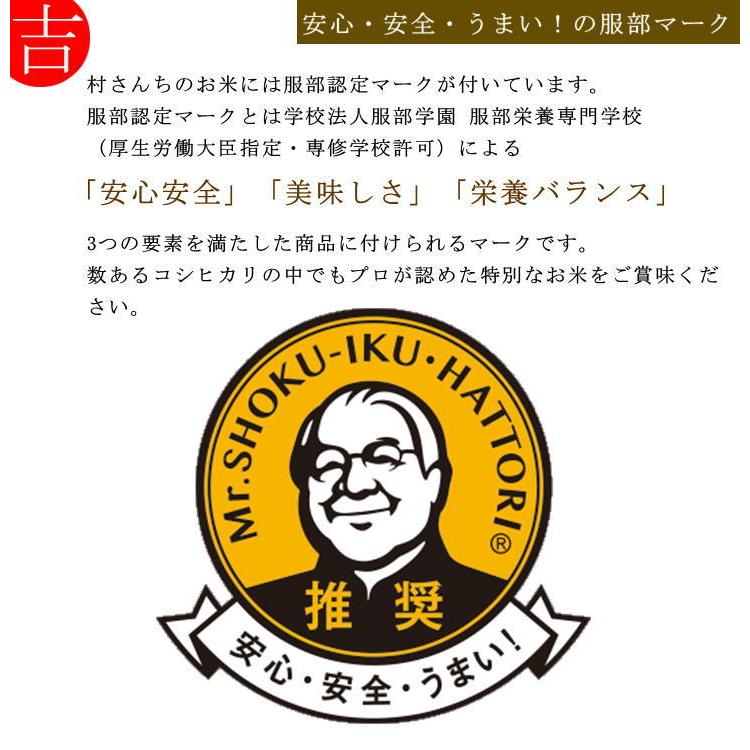 吉

安心・安全・うまい！の服部マーク

村さんちのお米には服部認定マークが付いています。
服部認定マークとは学校法人服部学園 服部栄養専門学校
（厚生労働大臣指定・専修学校許可）による

「安心安全」「美味しさ」「栄養バランス」

3つの要素を満たした商品に付けられるマークです。
数あるコシヒカリの中でもプロが認めた特別なお米をご賞味ください。

Mr.SHOKU-IKU・HATTORI®

推奨

安心・安全・うまい！